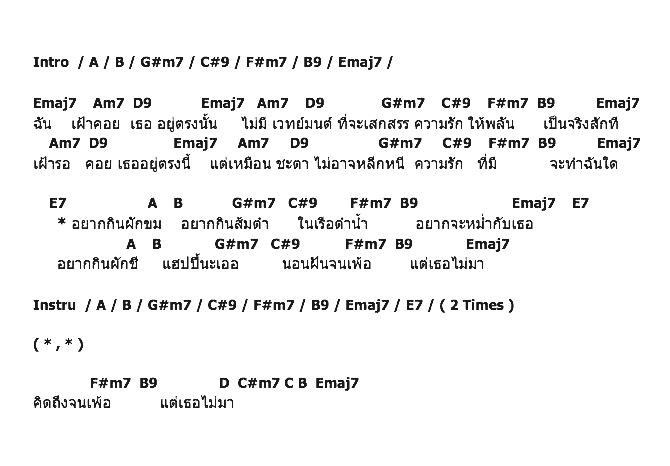 Intro / A / B / G#m7 / C#9 / F#m7 / B9 / Emaj7 /

Emaj7 Am7 D9 Emaj7 Am7 D9 G#m7 C#9 F#m7 B9 Emaj7
ฉัน เฝ้าคอย เธอ อยู่ตรงนั้น ไม่มี เวทย์มนต์ ที่จะเสกสรร ความรัก ให้พลัน เป็นจริงสักที
Am7 D9 Emaj7 Am7 D9 G#m7 C#9 F#m7 B9 Emaj7
เฝ้ารอ คอย เธออยู่ตรงนี้ แต่เหมือน ชะตา ไม่อาจหลีกหนี ความรัก ที่มี จะทำฉันใด

E7 A B G#m7 C#9 F#m7 B9 Emaj7 E7
* อยากกินผักขม อยากกินส้มตำ ในเรือดำน้ำ อยากจะหม่ำกับเธอ
A B G#m7 C#9 F#m7 B9 Emaj7
อยากกินผักชี แฮปปี้นะเออ นอนฝันจนเพ้อ แต่เธอไม่มา

Instru / A / B / G#m7 / C#9 / F#m7 / B9 / Emaj7 / E7 / ( 2 Times )

( * , * )

F#m7 B9 D C#m7 C B Emaj7
คิดถึงจนเพ้อ แต่เธอไม่มา